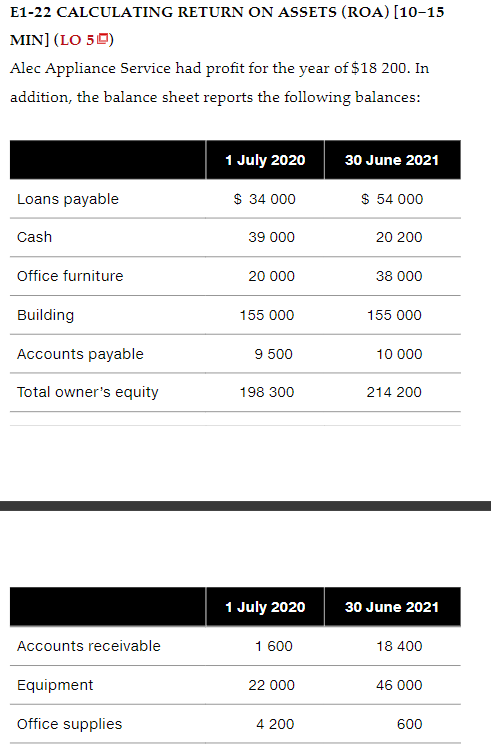 E1-22 CALCULATING RETURN ON ASSETS (ROA) [10–15 MIN] (LO 5)

Alec Appliance Service had profit for the year of $18 200. In addition, the balance sheet reports the following balances:

| | 1 July 2020 | 30 June 2021 |
|---|---|---|
| Loans payable | $ 34 000 | $ 54 000 |
| Cash | 39 000 | 20 200 |
| Office furniture | 20 000 | 38 000 |
| Building | 155 000 | 155 000 |
| Accounts payable | 9 500 | 10 000 |
| Total owner's equity | 198 300 | 214 200 |

| | 1 July 2020 | 30 June 2021 |
|---|---|---|
| Accounts receivable | 1 600 | 18 400 |
| Equipment | 22 000 | 46 000 |
| Office supplies | 4 200 | 600 |